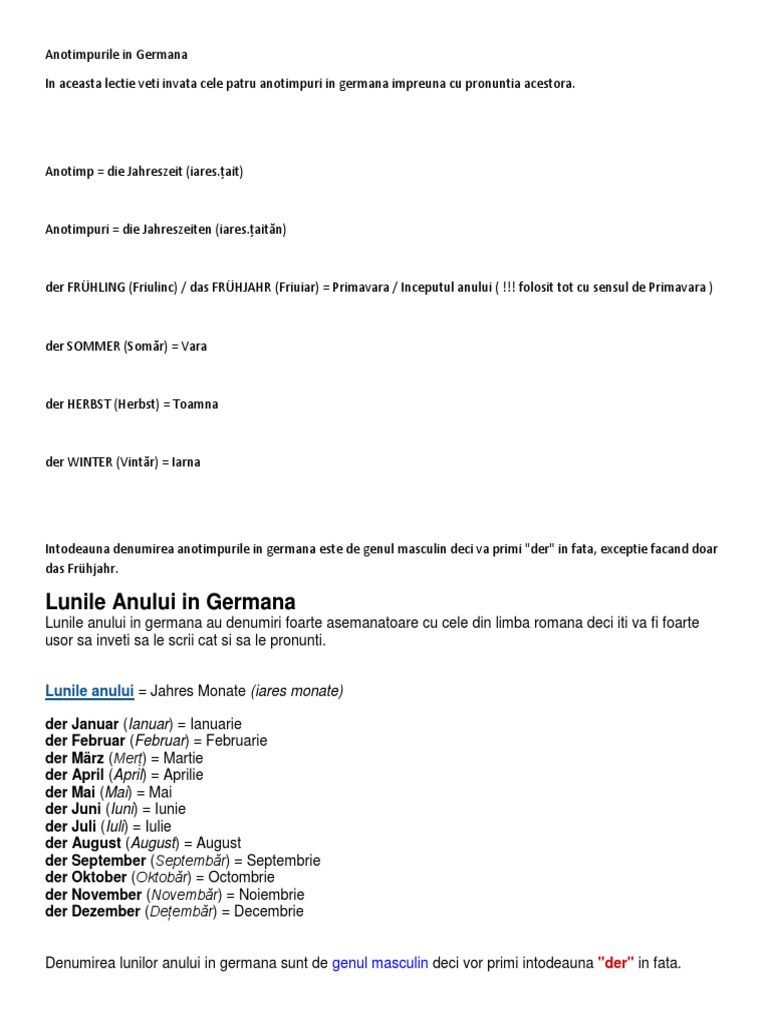 Anotimpurile in Germana

In aceasta lectie veti invata cele patru anotimpuri in germana impreuna cu pronuntia acestora.

Anotimp = die Jahreszeit (iares.țait)

Anotimpuri = die Jahreszeiten (iares.țaităn)

der FRÜHLING (Friulinc) / das FRÜHJAHR (Friuiar) = Primavara / Inceputul anului ( !!! folosit tot cu sensul de Primavara )

der SOMMER (Somăr) = Vara

der HERBST (Herbst) = Toamna

der WINTER (Vintăr) = Iarna

Intodeauna denumirea anotimpurile in germana este de genul masculin deci va primi "der" in fata, exceptie facand doar das Frühjahr.

Lunile Anului in Germana

Lunile anului in germana au denumiri foarte asemanatoare cu cele din limba romana deci iti va fi foarte usor sa inveti sa le scrii cat si sa le pronunti.

Lunile anului = Jahres Monate (iares monate)

der Januar (Ianuar) = Ianuarie
der Februar (Februar) = Februarie
der März (Merț) = Martie
der April (April) = Aprilie
der Mai (Mai) = Mai
der Juni (Iuni) = Iunie
der Juli (Iuli) = Iulie
der August (August) = August
der September (Septembăr) = Septembrie
der Oktober (Oktobăr) = Octombrie
der November (Novembăr) = Noiembrie
der Dezember (Dețembăr) = Decembrie

Denumirea lunilor anului in germana sunt de genul masculin deci vor primi intodeauna "der" in fata.